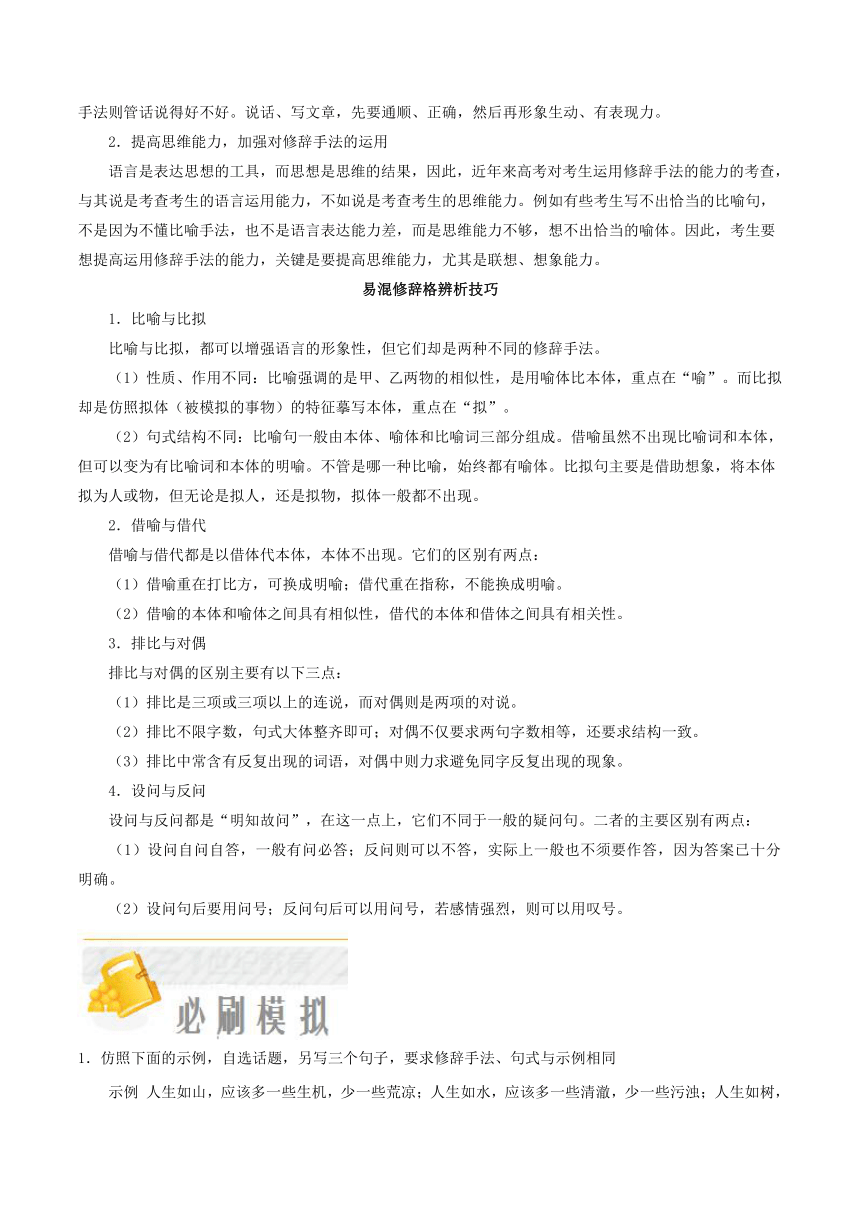 手法则管话说得好不好。说话、写文章，先要通顺、正确，然后再形象生动、有表现力。

2．提高思维能力，加强对修辞手法的运用

语言是表达思想的工具，而思想是思维的结果，因此，近年来高考对考生运用修辞手法的能力的考查，与其说是考查考生的语言运用能力，不如说是考查考生的思维能力。例如有些考生写不出恰当的比喻句，不是因为不懂比喻手法，也不是语言表达能力差，而是思维能力不够，想不出恰当的喻体。因此，考生要想提高运用修辞手法的能力，关键是要提高思维能力，尤其是联想、想象能力。

易混修辞格辨析技巧

1．比喻与比拟

比喻与比拟，都可以增强语言的形象性，但它们却是两种不同的修辞手法。

（1）性质、作用不同：比喻强调的是甲、乙两物的相似性，是用喻体比本体，重点在“喻”。而比拟却是仿照拟体（被模拟的事物）的特征摹写本体，重点在“拟”。

（2）句式结构不同：比喻句一般由本体、喻体和比喻词三部分组成。借喻虽然不出现比喻词和本体，但可以变为有比喻词和本体的明喻。不管是哪一种比喻，始终都有喻体。比拟句主要是借助想象，将本体拟为人或物，但无论是拟人，还是拟物，拟体一般都不出现。

2．借喻与借代

借喻与借代都是以借体代本体，本体不出现。它们的区别有两点：

（1）借喻重在打比方，可换成明喻；借代重在指称，不能换成明喻。

（2）借喻的本体和喻体之间具有相似性，借代的本体和借体之间具有相关性。

3．排比与对偶

排比与对偶的区别主要有以下三点：

（1）排比是三项或三项以上的连说，而对偶则是两项的对说。

（2）排比不限字数，句式大体整齐即可；对偶不仅要求两句字数相等，还要求结构一致。

（3）排比中常含有反复出现的词语，对偶中则力求避免同字反复出现的现象。

4．设问与反问

设问与反问都是“明知故问”，在这一点上，它们不同于一般的疑问句。二者的主要区别有两点：

（1）设问自问自答，一般有问必答；反问则可以不答，实际上一般也不须要作答，因为答案已十分明确。

（2）设问句后要用问号；反问句后可以用问号，若感情强烈，则可以用叹号。

必刷模拟

1．仿照下面的示例，自选话题，另写三个句子，要求修辞手法、句式与示例相同

示例 人生如山，应该多一些生机，少一些荒凉；人生如水，应该多一些清澈，少一些污浊；人生如树，